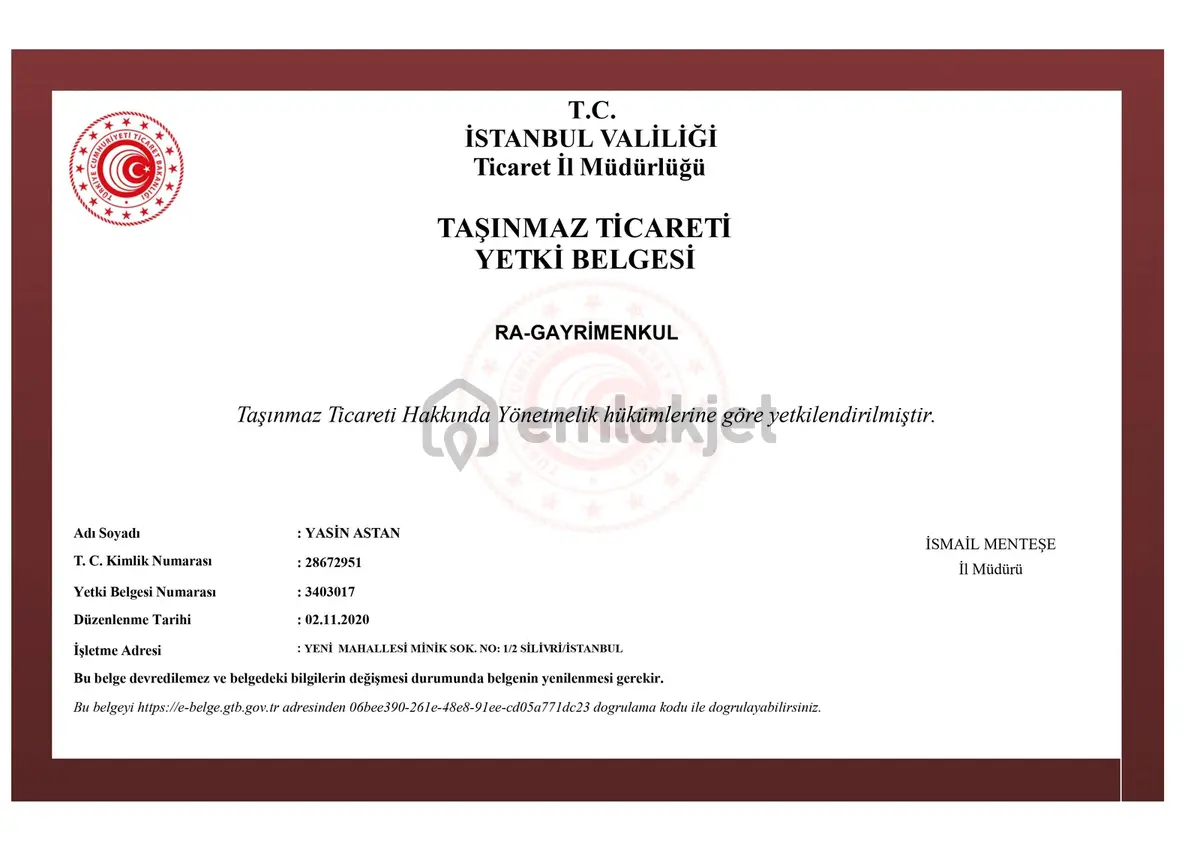 TÜRKİYE CUMHURİYETİ TİCARET BAKANLIĞI

T.C.
İSTANBUL VALİLİĞİ
Ticaret İl Müdürlüğü

TAŞINMAZ TİCARETİ
YETKİ BELGESİ

RA-GAYRİMENKUL

Taşınmaz Ticareti Hakkında Yönetmelik hükümlerine göre yetkilendirilmiştir.

emlakjet

Adı Soyadı : YASİN ASTAN
T. C. Kimlik Numarası : 28672951
Yetki Belgesi Numarası : 3403017
Düzenlenme Tarihi : 02.11.2020
İşletme Adresi : YENİ MAHALLESİ MİNİK SOK. NO: 1/2 SİLİVRİ/İSTANBUL

İSMAİL MENTEŞE
İl Müdürü

Bu belge devredilemez ve belgedeki bilgilerin değişmesi durumunda belgenin yenilenmesi gerekir.

Bu belgeyi https://e-belge.gtb.gov.tr adresinden 06bee390-261e-48e8-91ee-cd05a771dc23 dogrulama kodu ile dogrulayabilirsiniz.